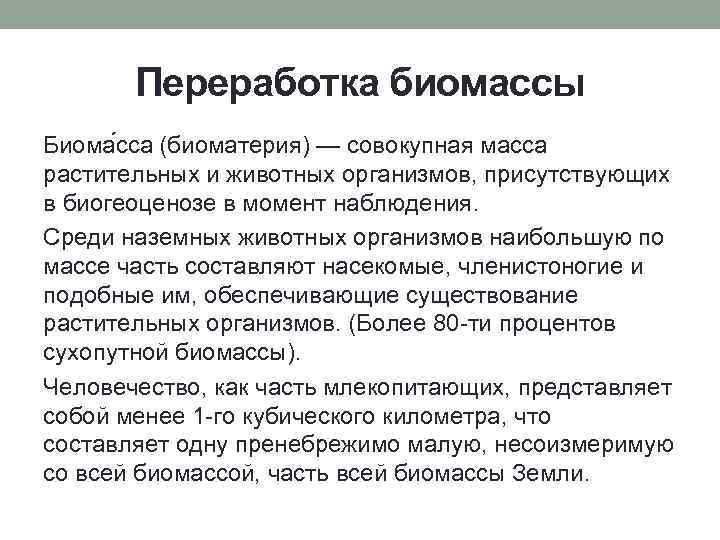 Переработка биомассы

Биома́сса (биоматерия) — совокупная масса растительных и животных организмов, присутствующих в биогеоценозе в момент наблюдения.

Среди наземных животных организмов наибольшую по массе часть составляют насекомые, членистоногие и подобные им, обеспечивающие существование растительных организмов. (Более 80-ти процентов сухопутной биомассы).

Человечество, как часть млекопитающих, представляет собой менее 1-го кубического километра, что составляет одну пренебрежимо малую, несоизмеримую со всей биомассой, часть всей биомассы Земли.